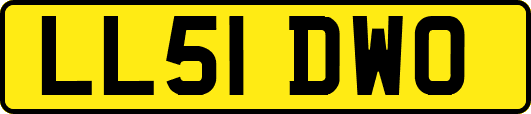 LL51 DWO